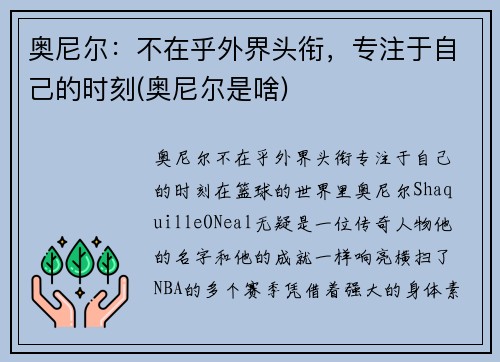 奥尼尔：不在乎外界头衔，专注于自己的时刻(奥尼尔是啥)

奥尼尔不在乎外界头衔专注于自己的时刻在篮球的世界里奥尼尔ShaquilleONeal无疑是一位传奇人物他的名字和他的成就一样响亮横扫了NBA的多个赛季凭借着强大的身体素